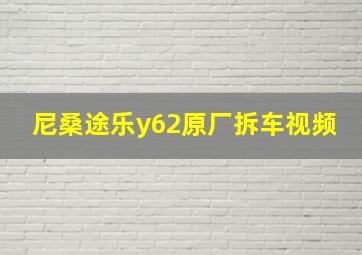 尼桑途乐y62原厂拆车视频